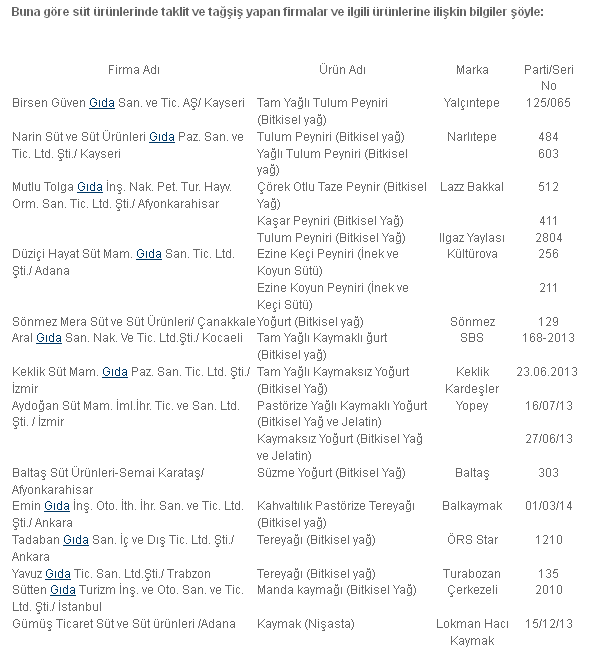 Buna göre süt ürünlerinde taklit ve tağşiş yapan firmalar ve ilgili ürünlerine ilişkin bilgiler şöyle:

| Firma Adı | Ürün Adı | Marka | Parti/Seri No |
|---|---|---|---|
| Birsen Güven Gıda San. ve Tic. AŞ/ Kayseri | Tam Yağlı Tulum Peyniri (Bitkisel yağ) | Yalçıntepe | 125/065 |
| Narin Süt ve Süt Ürünleri Gıda Paz. San. ve Tic. Ltd. Şti./ Kayseri | Tulum Peyniri (Bitkisel yağ) | Narlıtepe | 484 |
| | Yağlı Tulum Peyniri (Bitkisel yağ) | | 603 |
| Mutlu Tolga Gıda İnş. Nak. Pet. Tur. Hayv. Orm. San. Tic. Ltd. Şti./ Afyonkarahisar | Çörek Otlu Taze Peynir (Bitkisel Yağ) | Lazz Bakkal | 512 |
| | Kaşar Peyniri (Bitkisel Yağ) | | 411 |
| | Tulum Peyniri (Bitkisel Yağ) | Ilgaz Yaylası | 2804 |
| Düziçi Hayat Süt Mam. Gıda San. Tic. Ltd. Şti./ Adana | Ezine Keçi Peyniri (İnek ve Koyun Sütü) | Kültürova | 256 |
| | Ezine Koyun Peyniri (İnek ve Keçi Sütü) | | 211 |
| Sönmez Mera Süt ve Süt Ürünleri/ Çanakkale | Yoğurt (Bitkisel yağ) | Sönmez | 129 |
| Aral Gıda San. Nak. Ve Tic. Ltd.Şti./ Kocaeli | Tam Yağlı Kaymaklı ğurt (Bitkisel yağ) | SBS | 168-2013 |
| Keklik Süt Mam. Gıda Paz. San. Tic. Ltd. Şti./ İzmir | Tam Yağlı Kaymaksız Yoğurt (Bitkisel Yağ) | Keklik Kardeşler | 23.06.2013 |
| Aydoğan Süt Mam. İml.İhr. Tic. ve San. Ltd. Şti. / İzmir | Pastörize Yağlı Kaymaklı Yoğurt (Bitkisel Yağ ve Jelatin) | Yopey | 16/07/13 |
| | Kaymaksız Yoğurt (Bitkisel Yağ ve Jelatin) | | 27/06/13 |
| Baltaş Süt Ürünleri-Semai Karataş/ Afyonkarahisar | Süzme Yoğurt (Bitkisel Yağ) | Baltaş | 303 |
| Emin Gıda İnş. Oto. İth. İhr. San. ve Tic. Ltd. Şti./ Ankara | Kahvaltılık Pastörize Tereyağı (Bitkisel yağ) | Balkaymak | 01/03/14 |
| Tadaban Gıda San. İç ve Dış Tic. Ltd. Şti./ Ankara | Tereyağı (Bitkisel yağ) | ÖRS Star | 1210 |
| Yavuz Gıda Tic. San. Ltd.Şti./ Trabzon | Tereyağı (Bitkisel yağ) | Turabozan | 135 |
| Sütten Gıda Turizm İnş. ve Oto. San. ve Tic. Ltd. Şti./ İstanbul | Manda kaymağı (Bitkisel Yağ) | Çerkezeli | 2010 |
| Gümüş Ticaret Süt ve Süt ürünleri /Adana | Kaymak (Nişasta) | Lokman Hacı Kaymak | 15/12/13 |